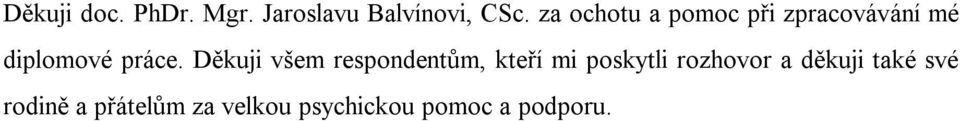 Děkuji doc. PhDr. Mgr. Jaroslavu Balvínovi, CSc. za ochotu a pomoc při zpracovávání mé diplomové práce. Děkuji všem respondentům, kteří mi poskytli rozhovor a děkuji také své rodině a přátelům za velkou psychickou pomoc a podporu.